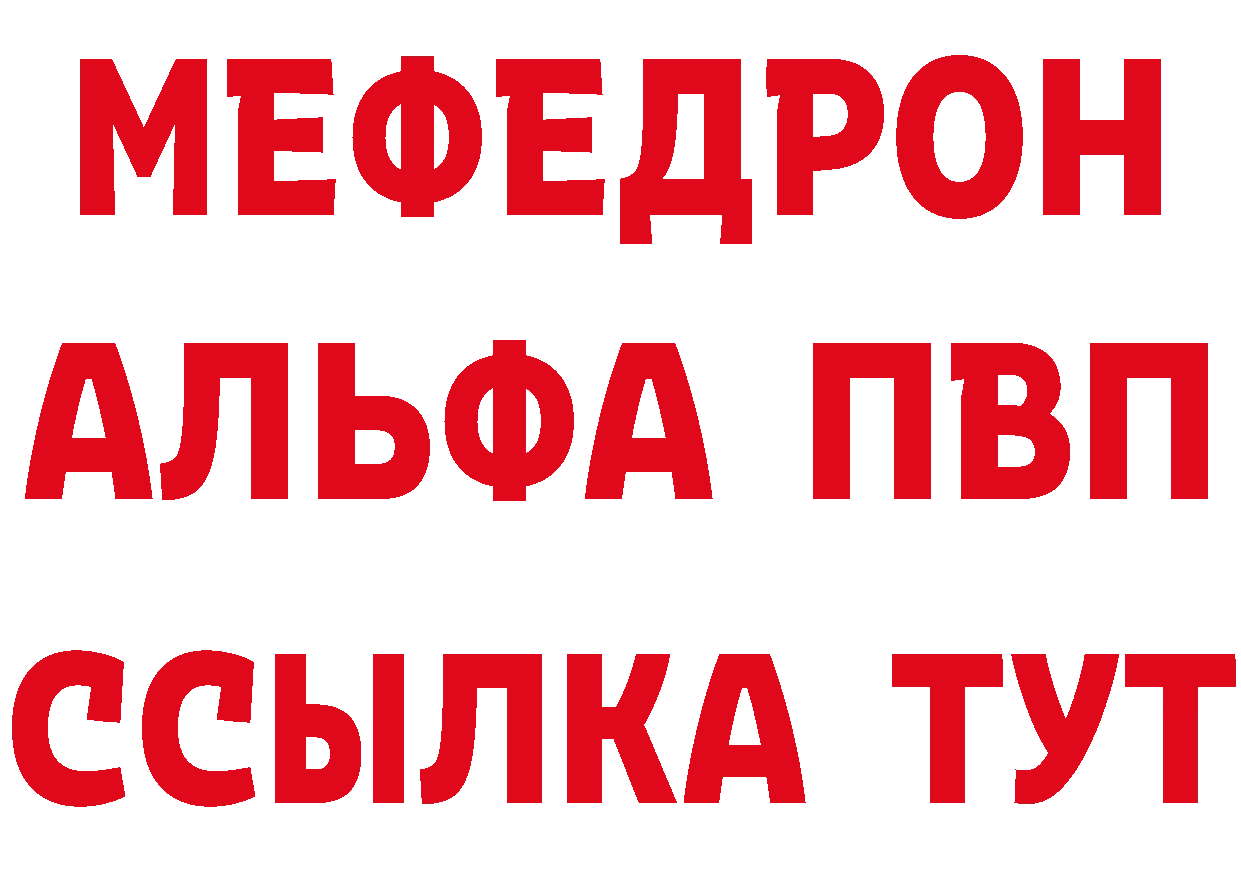 МЕФЕДРОН
АЛЬФА ПВП
ССЫЛКА ТУТ